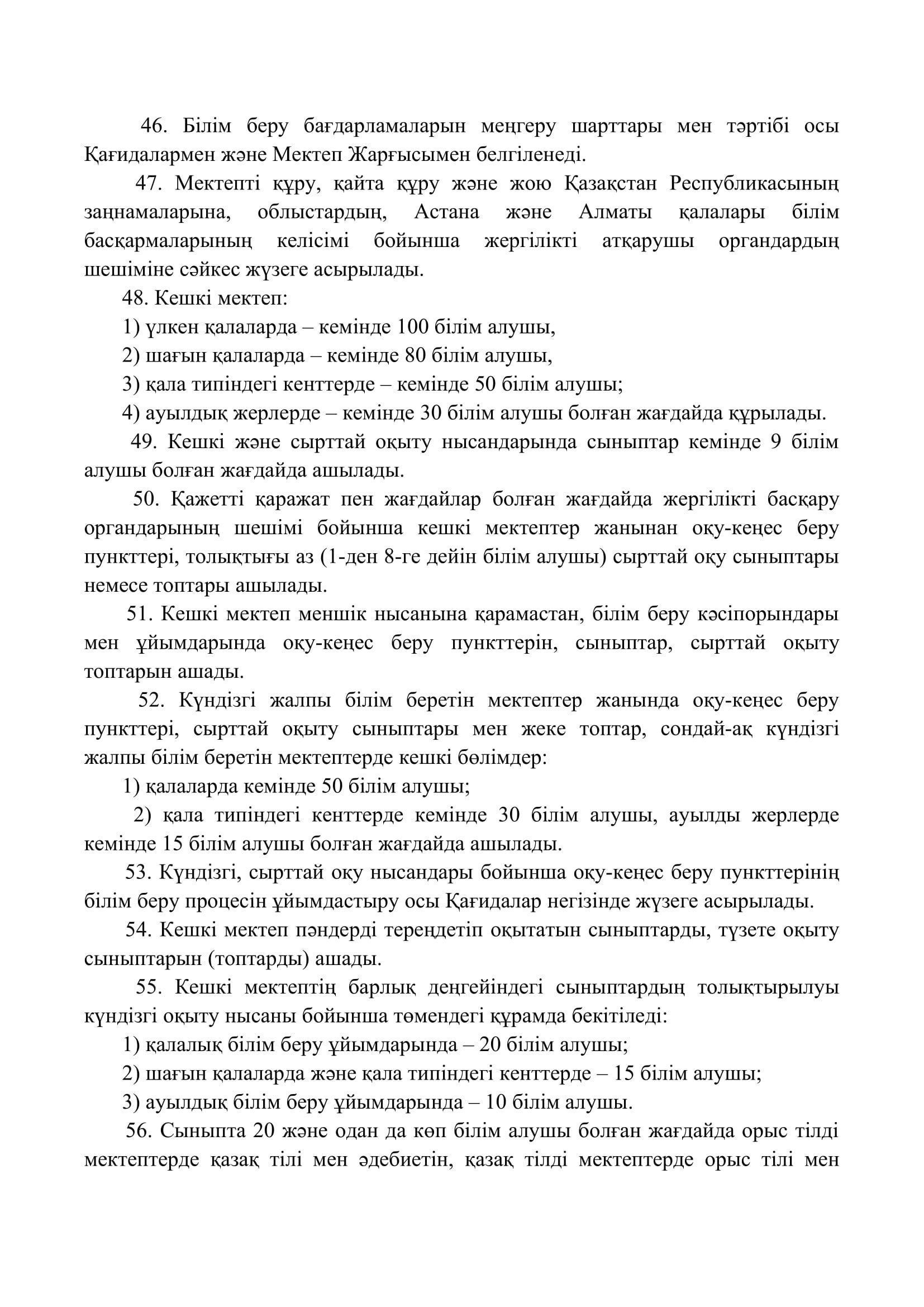 46. Білім беру бағдарламаларын меңгеру шарттары мен тәртібі осы Қағидалармен және Мектеп Жарғысымен белгіленеді.

47. Мектепті құру, қайта құру және жою Қазақстан Республикасының заңнамаларына, облыстардың, Астана және Алматы қалалары білім басқармаларының келісімі бойынша жергілікті атқарушы органдардың шешіміне сәйкес жүзеге асырылады.

48. Кешкі мектеп:

1) үлкен қалаларда – кемінде 100 білім алушы,

2) шағын қалаларда – кемінде 80 білім алушы,

3) қала типіндегі кенттерде – кемінде 50 білім алушы;

4) ауылдық жерлерде – кемінде 30 білім алушы болған жағдайда құрылады.

49. Кешкі және сырттай оқыту нысандарында сыныптар кемінде 9 білім алушы болған жағдайда ашылады.

50. Қажетті қаражат пен жағдайлар болған жағдайда жергілікті басқару органдарының шешімі бойынша кешкі мектептер жанынан оқу-кеңес беру пункттері, толықтығы аз (1-ден 8-ге дейін білім алушы) сырттай оқу сыныптары немесе топтары ашылады.

51. Кешкі мектеп меншік нысанына қарамастан, білім беру кәсіпорындары мен ұйымдарында оқу-кеңес беру пункттерін, сыныптар, сырттай оқыту топтарын ашады.

52. Күндізгі жалпы білім беретін мектептер жанында оқу-кеңес беру пункттері, сырттай оқыту сыныптары мен жеке топтар, сондай-ақ күндізгі жалпы білім беретін мектептерде кешкі бөлімдер:

1) қалаларда кемінде 50 білім алушы;

2) қала типіндегі кенттерде кемінде 30 білім алушы, ауылды жерлерде кемінде 15 білім алушы болған жағдайда ашылады.

53. Күндізгі, сырттай оқу нысандары бойынша оқу-кеңес беру пункттерінің білім беру процесін ұйымдастыру осы Қағидалар негізінде жүзеге асырылады.

54. Кешкі мектеп пәндерді тереңдетіп оқытатын сыныптарды, түзете оқыту сыныптарын (топтарды) ашады.

55. Кешкі мектептің барлық деңгейіндегі сыныптардың толықтырылуы күндізгі оқыту нысаны бойынша төмендегі құрамда бекітіледі:

1) қалалық білім беру ұйымдарында – 20 білім алушы;

2) шағын қалаларда және қала типіндегі кенттерде – 15 білім алушы;

3) ауылдық білім беру ұйымдарында – 10 білім алушы.

56. Сыныпта 20 және одан да көп білім алушы болған жағдайда орыс тілді мектептерде қазақ тілі мен әдебиетін, қазақ тілді мектептерде орыс тілі мен